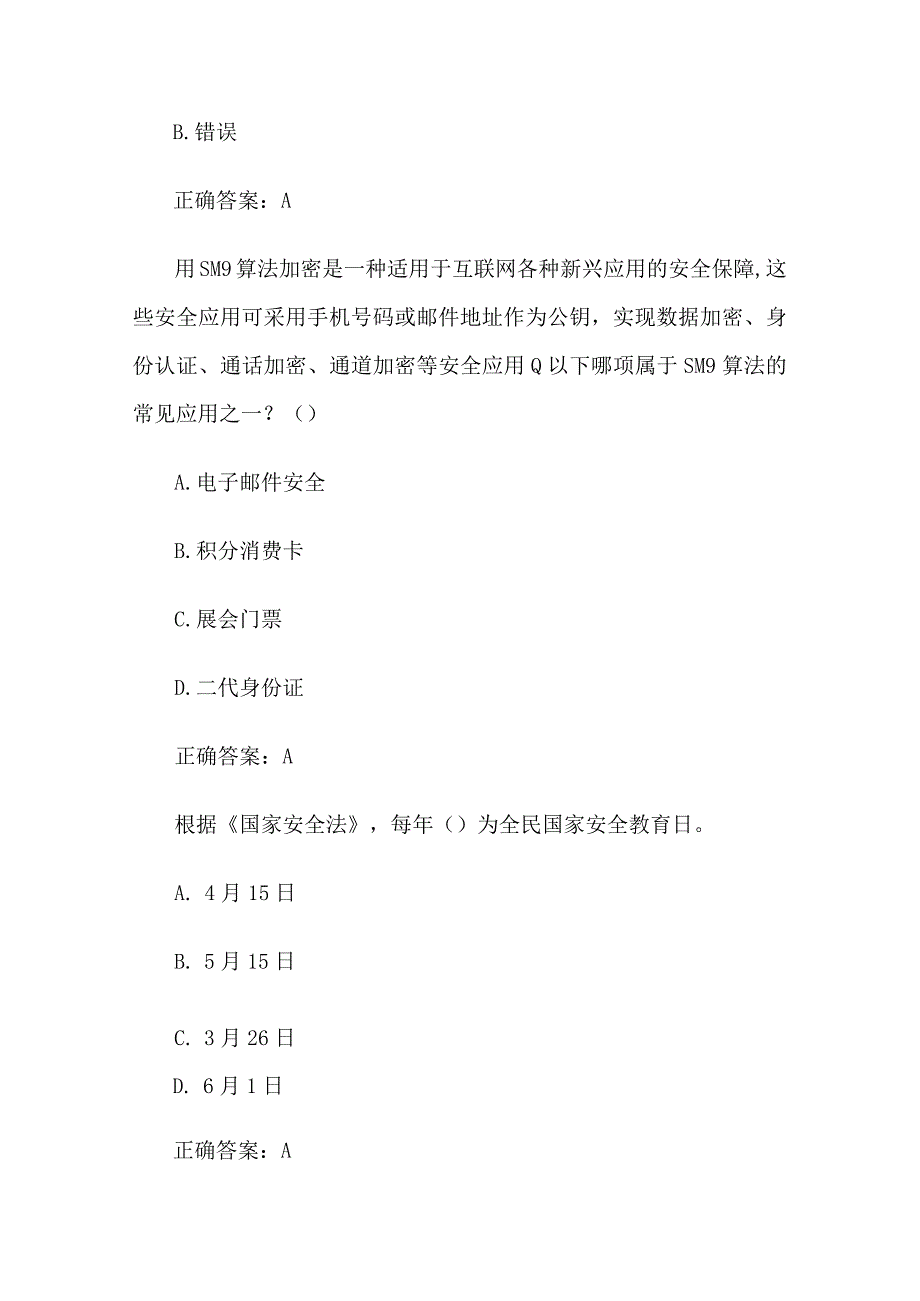 B.错误

正确答案：A

用SM9算法加密是一种适用于互联网各种新兴应用的安全保障,这些安全应用可采用手机号码或邮件地址作为公钥，实现数据加密、身份认证、通话加密、通道加密等安全应用Q以下哪项属于SM9算法的常见应用之一？（）

A.电子邮件安全

B.积分消费卡

C.展会门票

D.二代身份证

正确答案：A

根据《国家安全法》，每年（）为全民国家安全教育日。

A. 4月15日

B. 5月15日

C. 3月26日

D. 6月1日

正确答案：A